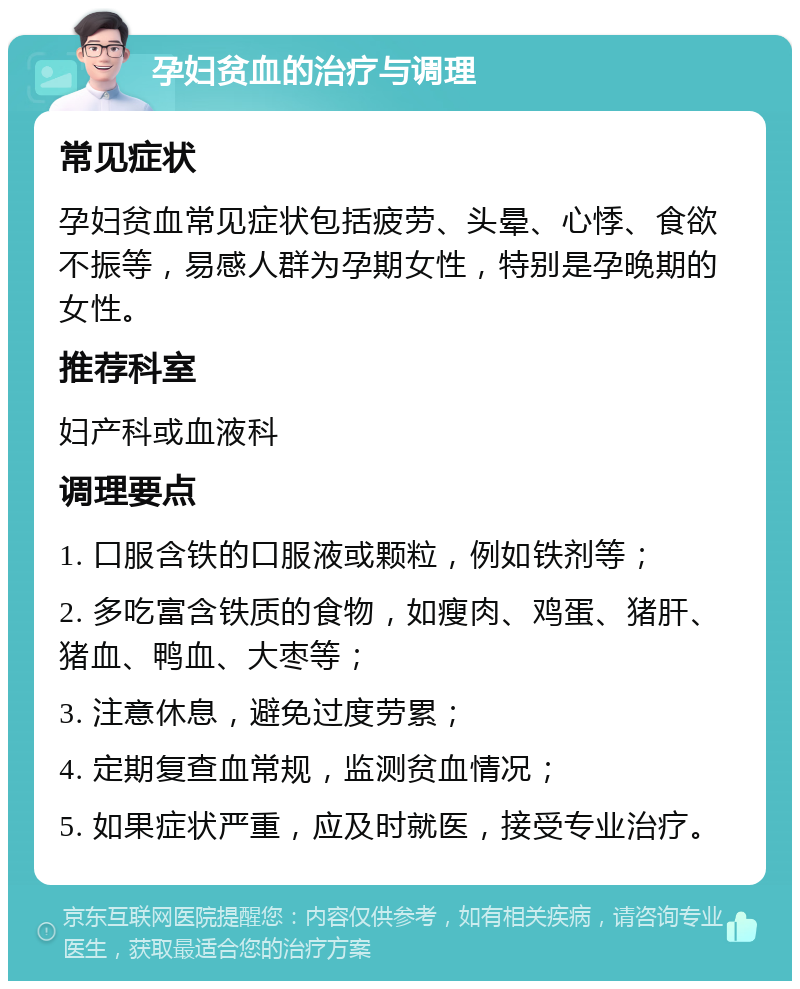 孕妇贫血的治疗与调理

常见症状

孕妇贫血常见症状包括疲劳、头晕、心悸、食欲不振等，易感人群为孕期女性，特别是孕晚期的女性。

推荐科室

妇产科或血液科

调理要点

1. 口服含铁的口服液或颗粒，例如铁剂等；

2. 多吃富含铁质的食物，如瘦肉、鸡蛋、猪肝、猪血、鸭血、大枣等；

3. 注意休息，避免过度劳累；

4. 定期复查血常规，监测贫血情况；

5. 如果症状严重，应及时就医，接受专业治疗。

京东互联网医院提醒您：内容仅供参考，如有相关疾病，请咨询专业医生，获取最适合您的治疗方案